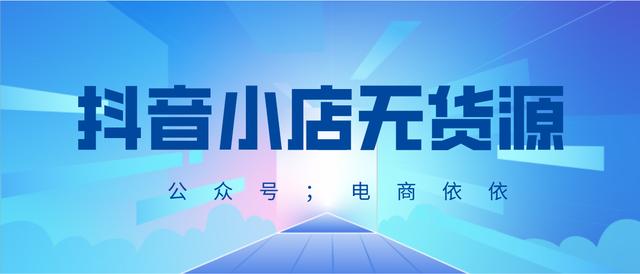 抖音小店无货源

公众号；电商依依